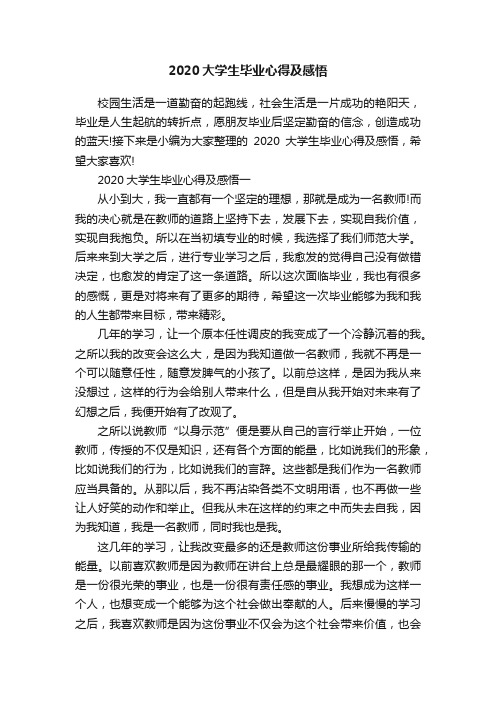 2020大学生毕业心得及感悟

校园生活是一道勤奋的起跑线，社会生活是一片成功的艳阳天，毕业是人生起航的转折点，愿朋友毕业后坚定勤奋的信念，创造成功的蓝天!接下来是小编为大家整理的 2020 大学生毕业心得及感悟，希望大家喜欢!

2020大学生毕业心得及感悟一

从小到大，我一直都有一个坚定的理想，那就是成为一名教师!而我的决心就是在教师的道路上坚持下去，发展下去，实现自我价值，实现自我抱负。所以在当初填专业的时候，我选择了我们师范大学。后来来到大学之后，进行专业学习之后，我愈发的觉得自己没有做错决定，也愈发的肯定了这一条道路。所以这次面临毕业，我也有很多的感慨，更是对将来有了更多的期待，希望这一次毕业能够为我和我的人生都带来目标，带来精彩。

几年的学习，让一个原本任性调皮的我变成了一个冷静沉着的我。之所以我的改变会这么大，是因为我知道做一名教师，我就不再是一个可以随意任性，随意发脾气的小孩了。以前总这样，是因为我从来没想过，这样的行为会给别人带来什么，但是自从我开始对未来有了幻想之后，我便开始有了改观了。

之所以说教师“以身示范”便是要从自己的言行举止开始，一位教师，传授的不仅是知识，还有各个方面的能量，比如说我们的形象，比如说我们的行为，比如说我们的言辞。这些都是我们作为一名教师应当具备的。从那以后，我不再沾染各类不文明用语，也不再做一些让人好笑的动作和举止。但我从未在这样的约束之中而失去自我，因为我知道，我是一名教师，同时我也是我。

这几年的学习，让我改变最多的还是教师这份事业所给我传输的能量。以前喜欢教师是因为教师在讲台上总是最耀眼的那一个，教师是一份很光荣的事业，也是一份很有责任感的事业。我想成为这样一个人，也想变成一个能够为这个社会做出奉献的人。后来慢慢的学习之后，我喜欢教师是因为这份事业不仅会为这个社会带来价值，也会